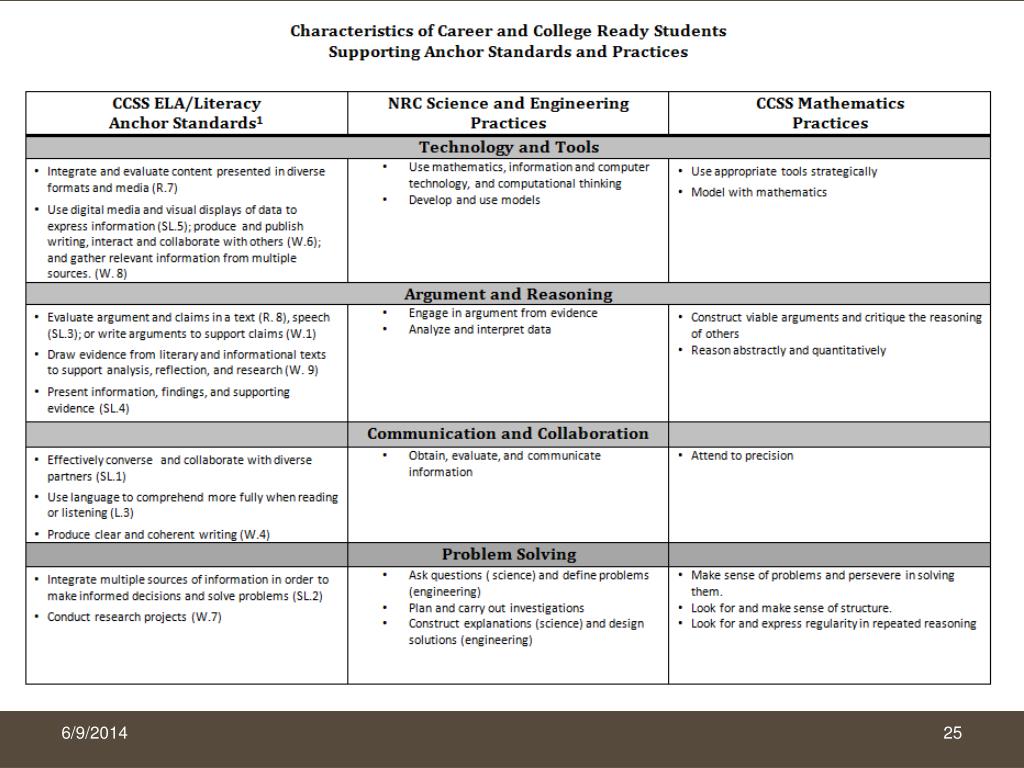 Characteristics of Career and College Ready Students
Supporting Anchor Standards and Practices

| CCSS ELA/Literacy Anchor Standards$^1$ | NRC Science and Engineering Practices | CCSS Mathematics Practices |
|---|---|---|
| | Technology and Tools | |
| • Integrate and evaluate content presented in diverse formats and media (R.7) • Use digital media and visual displays of data to express information (SL.5); produce and publish writing, interact and collaborate with others (W.6); and gather relevant information from multiple sources. (W. 8) | • Use mathematics, information and computer technology, and computational thinking • Develop and use models | • Use appropriate tools strategically • Model with mathematics |
| | Argument and Reasoning | |
| • Evaluate argument and claims in a text (R. 8), speech (SL.3); or write arguments to support claims (W.1) • Draw evidence from literary and informational texts to support analysis, reflection, and research (W. 9) • Present information, findings, and supporting evidence (SL.4) | • Engage in argument from evidence • Analyze and interpret data | • Construct viable arguments and critique the reasoning of others • Reason abstractly and quantitatively |
| | Communication and Collaboration | |
| • Effectively converse and collaborate with diverse partners (SL.1) • Use language to comprehend more fully when reading or listening (L.3) • Produce clear and coherent writing (W.4) | • Obtain, evaluate, and communicate information | • Attend to precision |
| | Problem Solving | |
| • Integrate multiple sources of information in order to make informed decisions and solve problems (SL.2) • Conduct research projects (W.7) | • Ask questions ( science) and define problems (engineering) • Plan and carry out investigations • Construct explanations (science) and design solutions (engineering) | • Make sense of problems and persevere in solving them. • Look for and make sense of structure. • Look for and express regularity in repeated reasoning |

6/9/2014
25